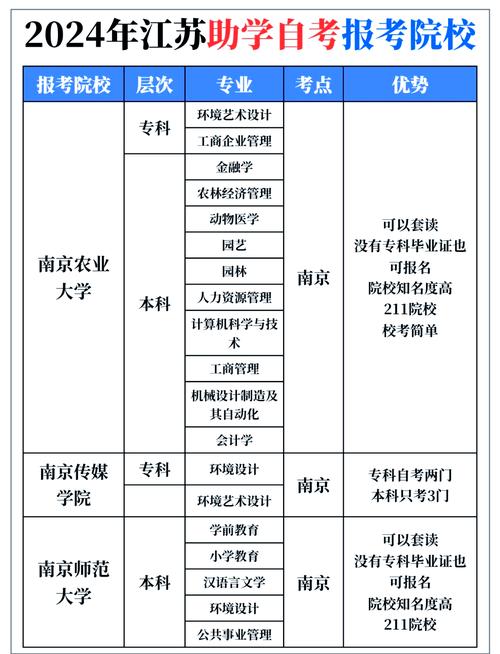 2024年江苏助学自考报考院校

| 报考院校 | 层次 | 专业 | 考点 | 优势 |
|---|---|---|---|---|
| 南京农业大学 | 专科 | 环境艺术设计 | 南京 | 可以套读 没有专科毕业证也可报名 院校知名度高 211院校 校考简单 |
| | | 工商企业管理 | | |
| | 本科 | 金融学 | | |
| | | 农林经济管理 | | |
| | | 动物医学 | | |
| | | 园艺 | | |
| | | 园林 | | |
| | | 人力资源管理 | | |
| | | 计算机科学与技术 | | |
| | | 工商管理 | | |
| | | 机械设计制造及其自动化 | | |
| | | 会计学 | | |
| 南京传媒学院 | 专科 | 环境设计 | 南京 | 专科自考两门 本科只考3门 |
| | | 环境艺术设计 | | |
| 南京师范大学 | 本科 | 学前教育 | 南京 | 可以套读 没有专科毕业证也可报名 院校知名度高 211院校 |
| | | 小学教育 | | |
| | | 汉语言文学 | | |
| | | 环境设计 | | |
| | | 公共事业管理 | | |